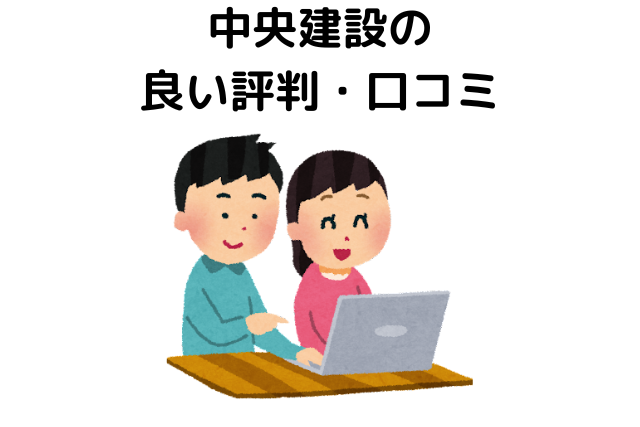 中央建設の
良い評判・口コミ